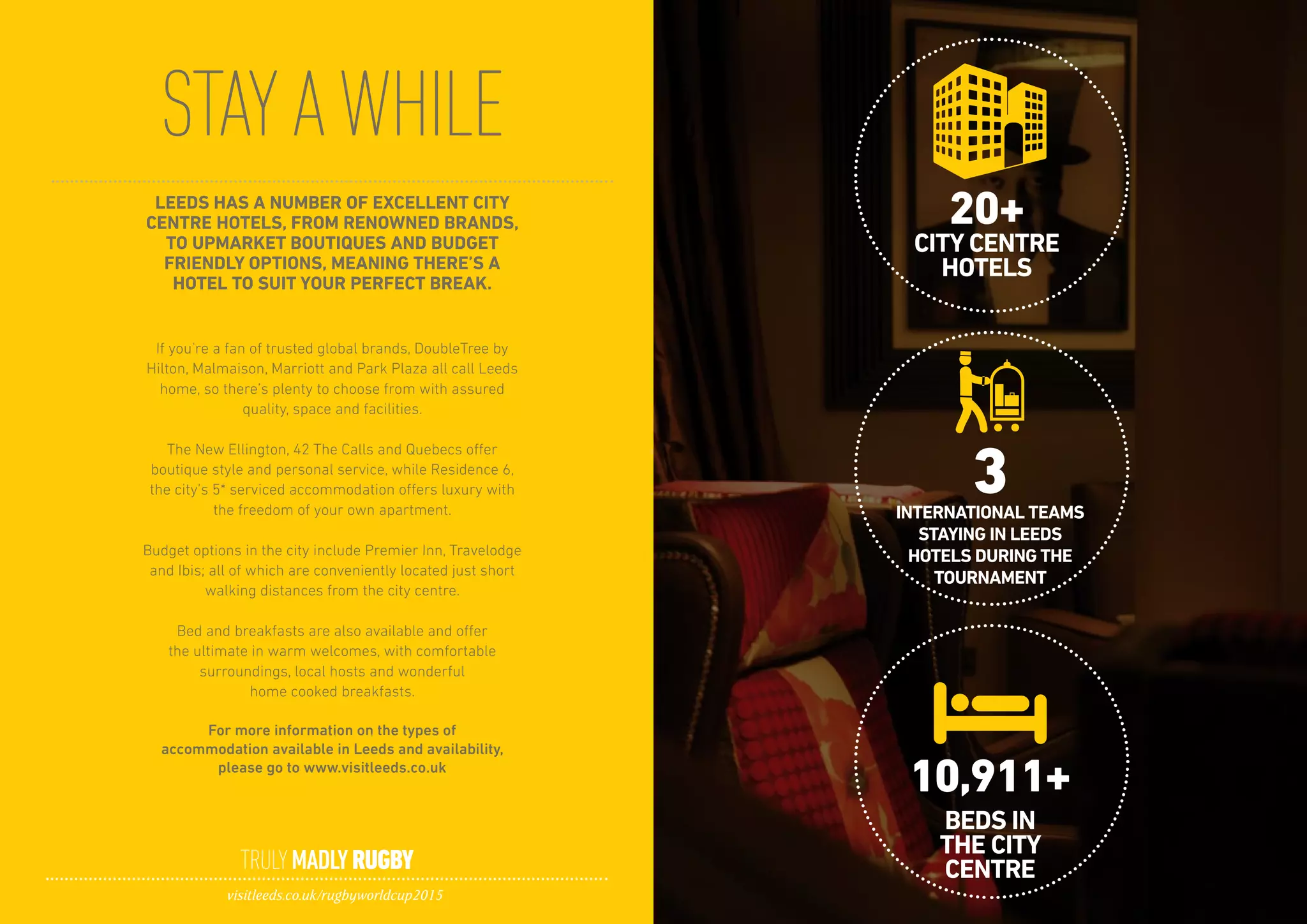 STAY A WHILE

LEEDS HAS A NUMBER OF EXCELLENT CITY CENTRE HOTELS, FROM RENOWNED BRANDS, TO UPMARKET BOUTIQUES AND BUDGET FRIENDLY OPTIONS, MEANING THERE'S A HOTEL TO SUIT YOUR PERFECT BREAK.

If you're a fan of trusted global brands, DoubleTree by Hilton, Malmaison, Marriott and Park Plaza all call Leeds home, so there's plenty to choose from with assured quality, space and facilities.

The New Ellington, 42 The Calls and Quebecs offer boutique style and personal service, while Residence 6, the city's 5* serviced accommodation offers luxury with the freedom of your own apartment.

Budget options in the city include Premier Inn, Travelodge and Ibis; all of which are conveniently located just short walking distances from the city centre.

Bed and breakfasts are also available and offer the ultimate in warm welcomes, with comfortable surroundings, local hosts and wonderful home cooked breakfasts.

For more information on the types of accommodation available in Leeds and availability, please go to www.visitleeds.co.uk

TRULY MADLY RUGBY

visitleeds.co.uk/rugbyworldcup2015

20+
CITY CENTRE HOTELS

3
INTERNATIONAL TEAMS STAYING IN LEEDS HOTELS DURING THE TOURNAMENT

10,911+
BEDS IN THE CITY CENTRE